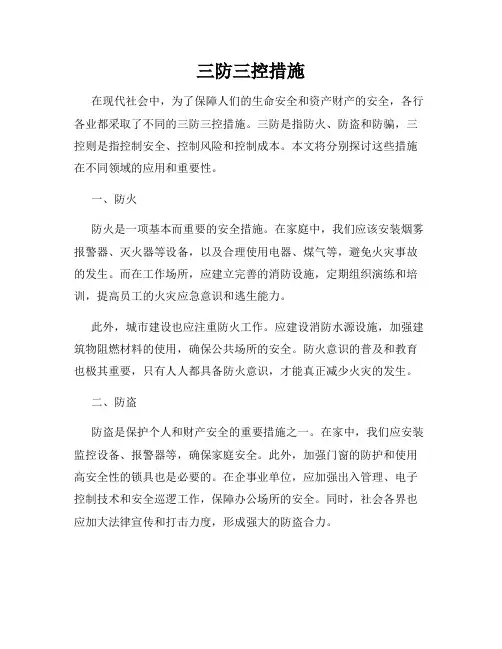 三防三控措施

在现代社会中，为了保障人们的生命安全和资产财产的安全，各行各业都采取了不同的三防三控措施。三防是指防火、防盗和防骗，三控则是指控制安全、控制风险和控制成本。本文将分别探讨这些措施在不同领域的应用和重要性。

一、防火

防火是一项基本而重要的安全措施。在家庭中，我们应该安装烟雾报警器、灭火器等设备，以及合理使用电器、煤气等，避免火灾事故的发生。而在工作场所，应建立完善的消防设施，定期组织演练和培训，提高员工的火灾应急意识和逃生能力。

此外，城市建设也应注重防火工作。应建设消防水源设施，加强建筑物阻燃材料的使用，确保公共场所的安全。防火意识的普及和教育也极其重要，只有人人都具备防火意识，才能真正减少火灾的发生。

二、防盗

防盗是保护个人和财产安全的重要措施之一。在家中，我们应安装监控设备、报警器等，确保家庭安全。此外，加强门窗的防护和使用高安全性的锁具也是必要的。在企事业单位，应加强出入管理、电子控制技术和安全巡逻工作，保障办公场所的安全。同时，社会各界也应加大法律宣传和打击力度，形成强大的防盗合力。